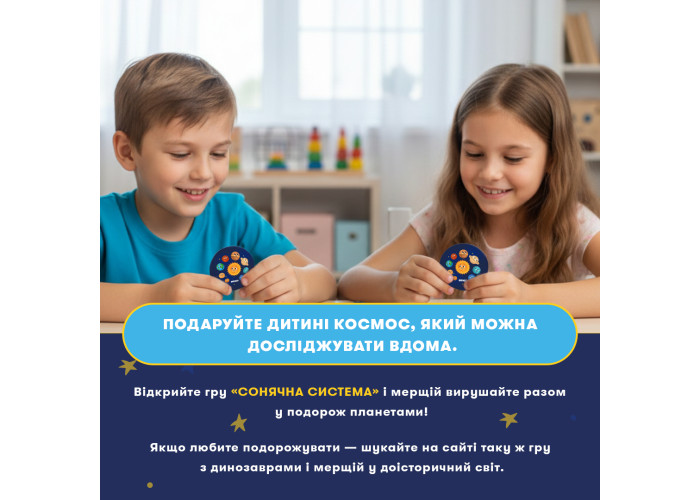 ПОДАРУЙТЕ ДИТИНІ КОСМОС, ЯКИЙ МОЖНА ДОСЛІДЖУВАТИ ВДОМА.

Відкрийте гру «СОНЯЧНА СИСТЕМА» і мерщій вирушайте разом у подорож планетами!

Якщо любите подорожувати — шукайте на сайті таку ж гру з динозаврами і мерщій у доісторичний світ.